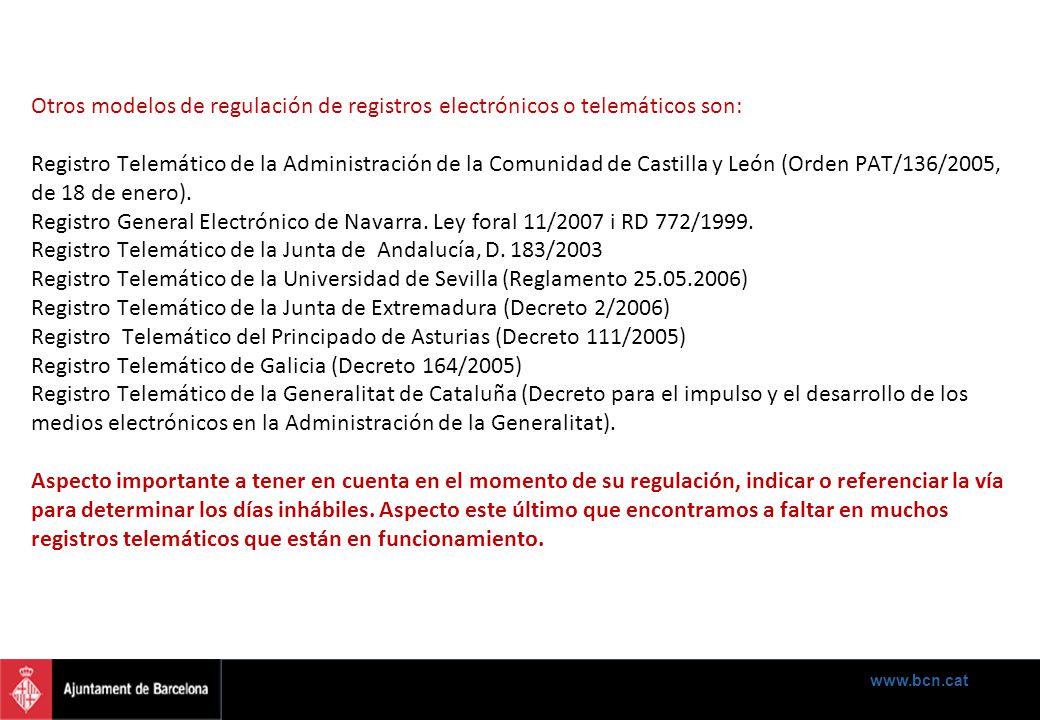 Otros modelos de regulación de registros electrónicos o telemáticos son:

Registro Telemático de la Administración de la Comunidad de Castilla y León (Orden PAT/136/2005, de 18 de enero).
Registro General Electrónico de Navarra. Ley foral 11/2007 i RD 772/1999.
Registro Telemático de la Junta de Andalucía, D. 183/2003
Registro Telemático de la Universidad de Sevilla (Reglamento 25.05.2006)
Registro Telemático de la Junta de Extremadura (Decreto 2/2006)
Registro Telemático del Principado de Asturias (Decreto 111/2005)
Registro Telemático de Galicia (Decreto 164/2005)
Registro Telemático de la Generalitat de Cataluña (Decreto para el impulso y el desarrollo de los medios electrónicos en la Administración de la Generalitat).

Aspecto importante a tener en cuenta en el momento de su regulación, indicar o referenciar la vía para determinar los días inhábiles. Aspecto este último que encontramos a faltar en muchos registros telemáticos que están en funcionamiento.

Ajuntament de Barcelona

www.bcn.cat